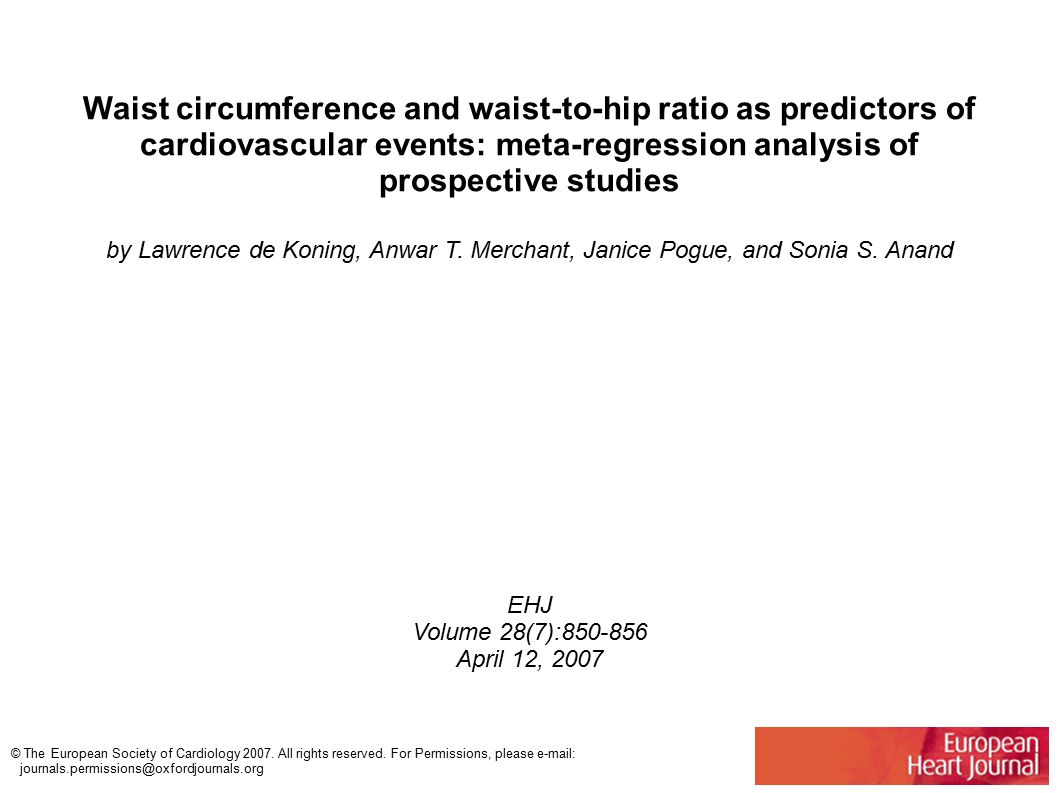 Waist circumference and waist-to-hip ratio as predictors of cardiovascular events: meta-regression analysis of prospective studies

by Lawrence de Koning, Anwar T. Merchant, Janice Pogue, and Sonia S. Anand

EHJ
Volume 28(7):850-856
April 12, 2007

© The European Society of Cardiology 2007. All rights reserved. For Permissions, please e-mail: journals.permissions@oxfordjournals.org

European Heart Journal